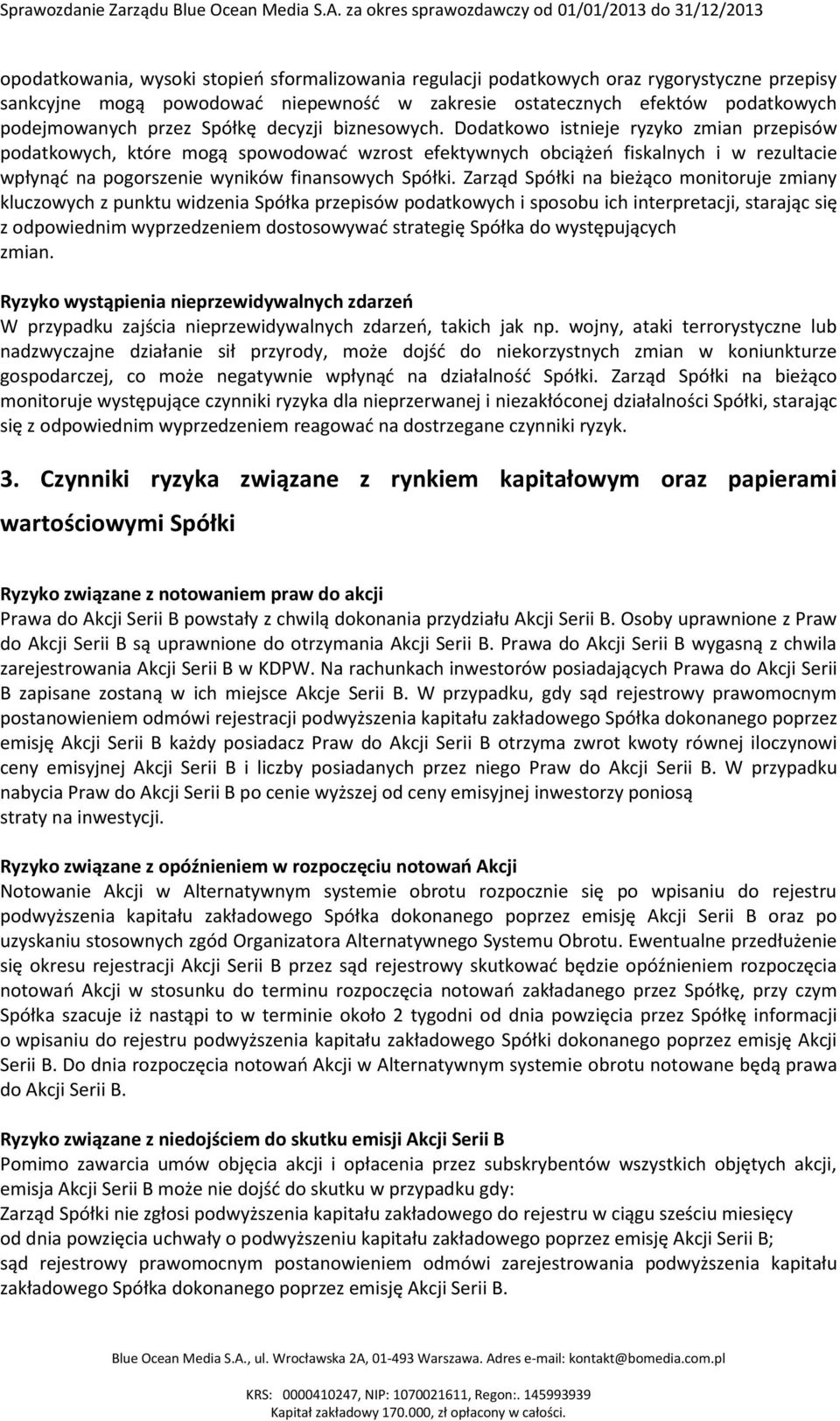 Sprawozdanie Zarządu Blue Ocean Media S.A. za okres sprawozdawczy od 01/01/2013 do 31/12/2013

opodatkowania, wysoki stopień sformalizowania regulacji podatkowych oraz rygorystyczne przepisy sankcyjne mogą powodować niepewność w zakresie ostatecznych efektów podatkowych podejmowanych przez Spółkę decyzji biznesowych. Dodatkowo istnieje ryzyko zmian przepisów podatkowych, które mogą spowodować wzrost efektywnych obciążeń fiskalnych i w rezultacie wpłynąć na pogorszenie wyników finansowych Spółki. Zarząd Spółki na bieżąco monitoruje zmiany kluczowych z punktu widzenia Spółka przepisów podatkowych i sposobu ich interpretacji, starając się z odpowiednim wyprzedzeniem dostosowywać strategię Spółka do występujących zmian.

Ryzyko wystąpienia nieprzewidywalnych zdarzeń
W przypadku zajścia nieprzewidywalnych zdarzeń, takich jak np. wojny, ataki terrorystyczne lub nadzwyczajne działanie sił przyrody, może dojść do niekorzystnych zmian w koniunkturze gospodarczej, co może negatywnie wpłynąć na działalność Spółki. Zarząd Spółki na bieżąco monitoruje występujące czynniki ryzyka dla nieprzerwanej i niezakłóconej działalności Spółki, starając się z odpowiednim wyprzedzeniem reagować na dostrzegane czynniki ryzyk.

3. Czynniki ryzyka związane z rynkiem kapitałowym oraz papierami wartościowymi Spółki

Ryzyko związane z notowaniem praw do akcji
Prawa do Akcji Serii B powstały z chwilą dokonania przydziału Akcji Serii B. Osoby uprawnione z Praw do Akcji Serii B są uprawnione do otrzymania Akcji Serii B. Prawa do Akcji Serii B wygasną z chwila zarejestrowania Akcji Serii B w KDPW. Na rachunkach inwestorów posiadających Prawa do Akcji Serii B zapisane zostaną w ich miejsce Akcje Serii B. W przypadku, gdy sąd rejestrowy prawomocnym postanowieniem odmówi rejestracji podwyższenia kapitału zakładowego Spółka dokonanego poprzez emisję Akcji Serii B każdy posiadacz Praw do Akcji Serii B otrzyma zwrot kwoty równej iloczynowi ceny emisyjnej Akcji Serii B i liczby posiadanych przez niego Praw do Akcji Serii B. W przypadku nabycia Praw do Akcji Serii B po cenie wyższej od ceny emisyjnej inwestorzy poniosą straty na inwestycji.

Ryzyko związane z opóźnieniem w rozpoczęciu notowań Akcji
Notowanie Akcji w Alternatywnym systemie obrotu rozpocznie się po wpisaniu do rejestru podwyższenia kapitału zakładowego Spółka dokonanego poprzez emisję Akcji Serii B oraz po uzyskaniu stosownych zgód Organizatora Alternatywnego Systemu Obrotu. Ewentualne przedłużenie się okresu rejestracji Akcji Serii B przez sąd rejestrowy skutkować będzie opóźnieniem rozpoczęcia notowań Akcji w stosunku do terminu rozpoczęcia notowań zakładanego przez Spółkę, przy czym Spółka szacuje iż nastąpi to w terminie około 2 tygodni od dnia powzięcia przez Spółkę informacji o wpisaniu do rejestru podwyższenia kapitału zakładowego Spółki dokonanego poprzez emisję Akcji Serii B. Do dnia rozpoczęcia notowań Akcji w Alternatywnym systemie obrotu notowane będą prawa do Akcji Serii B.

Ryzyko związane z niedojściem do skutku emisji Akcji Serii B
Pomimo zawarcia umów objęcia akcji i opłacenia przez subskrybentów wszystkich objętych akcji, emisja Akcji Serii B może nie dojść do skutku w przypadku gdy:
Zarząd Spółki nie zgłosi podwyższenia kapitału zakładowego do rejestru w ciągu sześciu miesięcy od dnia powzięcia uchwały o podwyższeniu kapitału zakładowego poprzez emisję Akcji Serii B;
sąd rejestrowy prawomocnym postanowieniem odmówi zarejestrowania podwyższenia kapitału zakładowego Spółka dokonanego poprzez emisję Akcji Serii B.

Blue Ocean Media S.A., ul. Wrocławska 2A, 01-493 Warszawa. Adres e-mail: kontakt@bomedia.com.pl

KRS: 0000410247, NIP: 1070021611, Regon:. 145993939
Kapitał zakładowy 170.000, zł opłacony w całości.